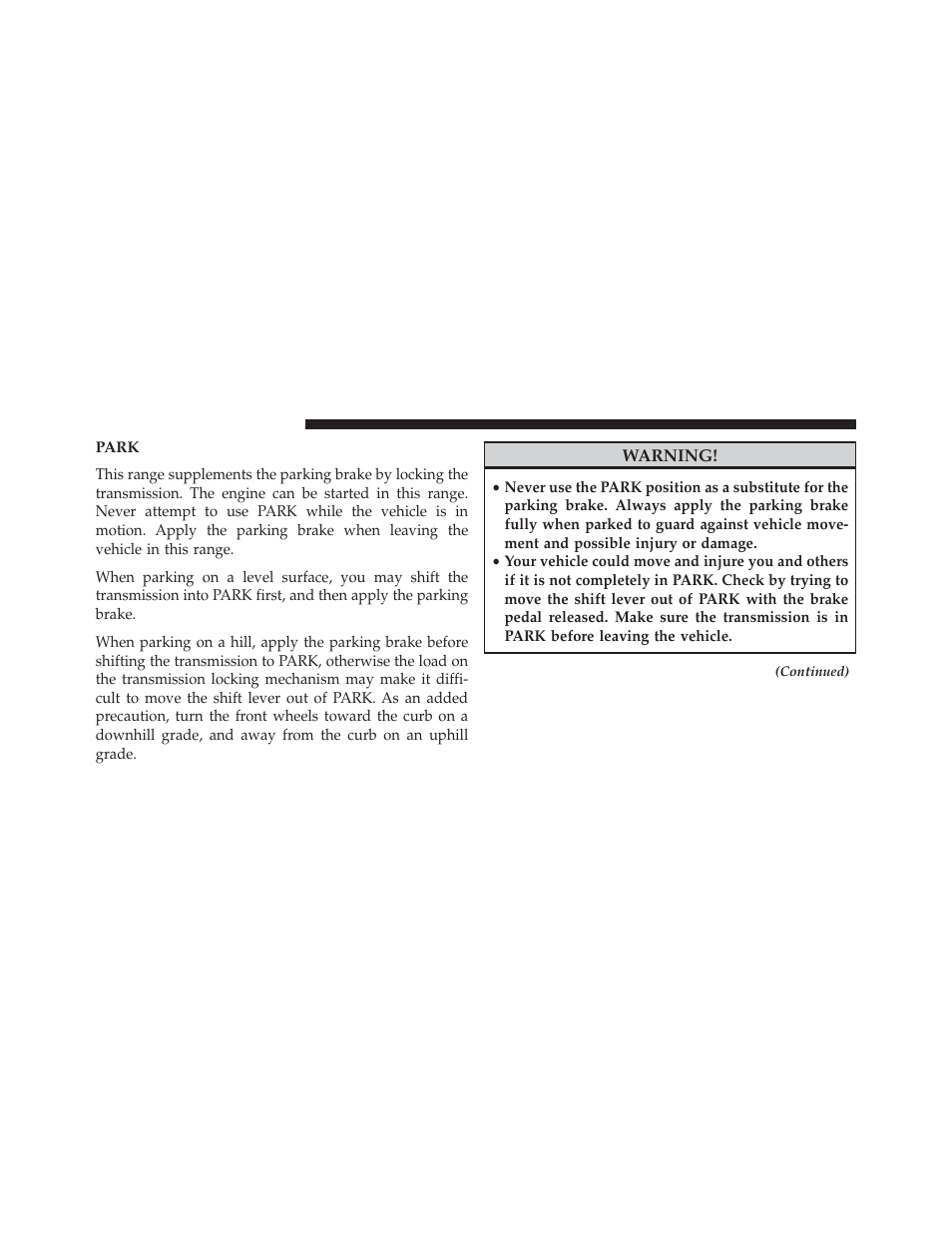 PARK

This range supplements the parking brake by locking the transmission. The engine can be started in this range. Never attempt to use PARK while the vehicle is in motion. Apply the parking brake when leaving the vehicle in this range.

When parking on a level surface, you may shift the transmission into PARK first, and then apply the parking brake.

When parking on a hill, apply the parking brake before shifting the transmission to PARK, otherwise the load on the transmission locking mechanism may make it difficult to move the shift lever out of PARK. As an added precaution, turn the front wheels toward the curb on a downhill grade, and away from the curb on an uphill grade.

WARNING!

• Never use the PARK position as a substitute for the parking brake. Always apply the parking brake fully when parked to guard against vehicle movement and possible injury or damage.
• Your vehicle could move and injure you and others if it is not completely in PARK. Check by trying to move the shift lever out of PARK with the brake pedal released. Make sure the transmission is in PARK before leaving the vehicle.

(Continued)